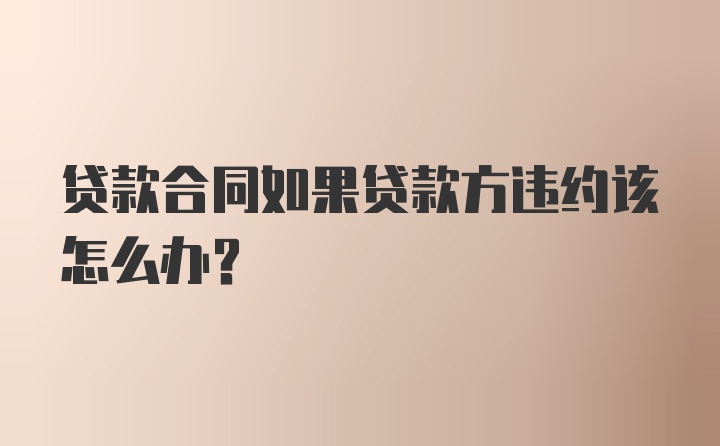 贷款合同如果贷款方违约该怎么办？